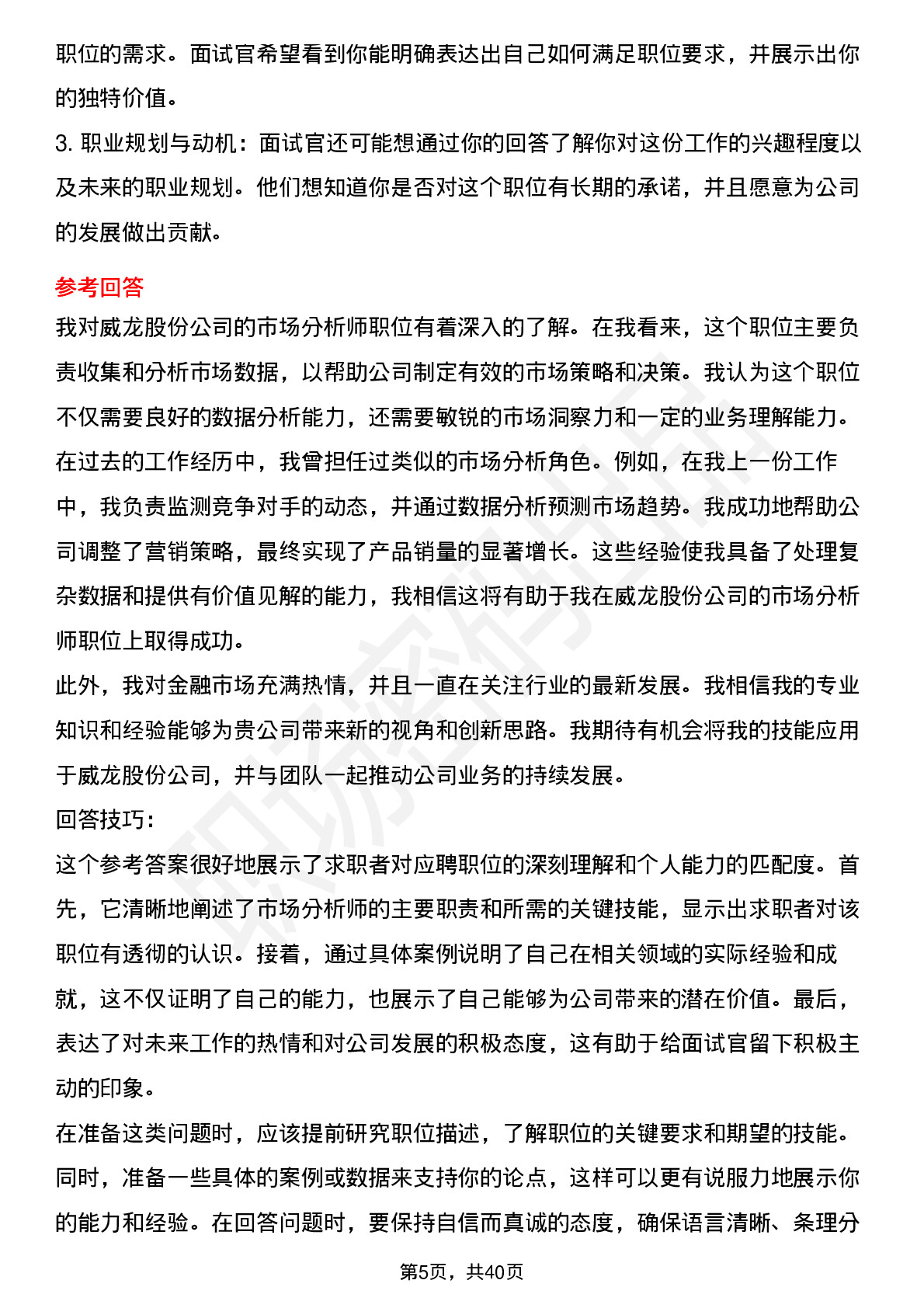 职位的需求。面试官希望看到你能明确表达出自己如何满足职位要求，并展示出你的独特价值。

3. 职业规划与动机：面试官还可能想通过你的回答了解你对这份工作的兴趣程度以及未来的职业规划。他们想知道你是否对这个职位有长期的承诺，并且愿意为公司的发展做出贡献。

参考回答

我对威龙股份公司的市场分析师职位有着深入的了解。在我看来，这个职位主要负责收集和分析市场数据，以帮助公司制定有效的市场策略和决策。我认为这个职位不仅需要良好的数据分析能力，还需要敏锐的市场洞察力和一定的业务理解能力。

在过去的工作经历中，我曾担任过类似的市场分析角色。例如，在我上一份工作中，我负责监测竞争对手的动态，并通过数据分析预测市场趋势。我成功地帮助公司调整了营销策略，最终实现了产品销量的显著增长。这些经验使我具备了处理复杂数据和提供有价值见解的能力，我相信这将有助于我在威龙股份公司的市场分析师职位上取得成功。

此外，我对金融市场充满热情，并且一直在关注行业的最新发展。我相信我的专业知识和经验能够为贵公司带来新的视角和创新思路。我期待有机会将我的技能应用于威龙股份公司，并与团队一起推动公司业务的持续发展。

回答技巧：

这个参考答案很好地展示了求职者对应聘职位的深刻理解和个人能力的匹配度。首先，它清晰地阐述了市场分析师的主要职责和所需的关键技能，显示出求职者对该职位有透彻的认识。接着，通过具体案例说明了自己在相关领域的实际经验和成就，这不仅证明了自己的能力，也展示了自己能够为公司带来的潜在价值。最后，表达了对未来工作的热情和对公司发展的积极态度，这有助于给面试官留下积极主动的印象。

在准备这类问题时，应该提前研究职位描述，了解职位的关键要求和期望的技能。同时，准备一些具体的案例或数据来支持你的论点，这样可以更有说服力地展示你的能力和经验。在回答问题时，要保持自信而真诚的态度，确保语言清晰、条理分

第5页，共40页